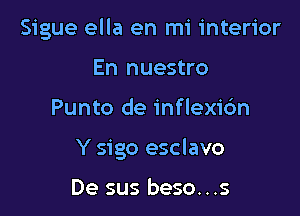 Sigue ella en mi interior

En nuestro

Punto de inflexión

Y sigo esclavo

De sus beso...s